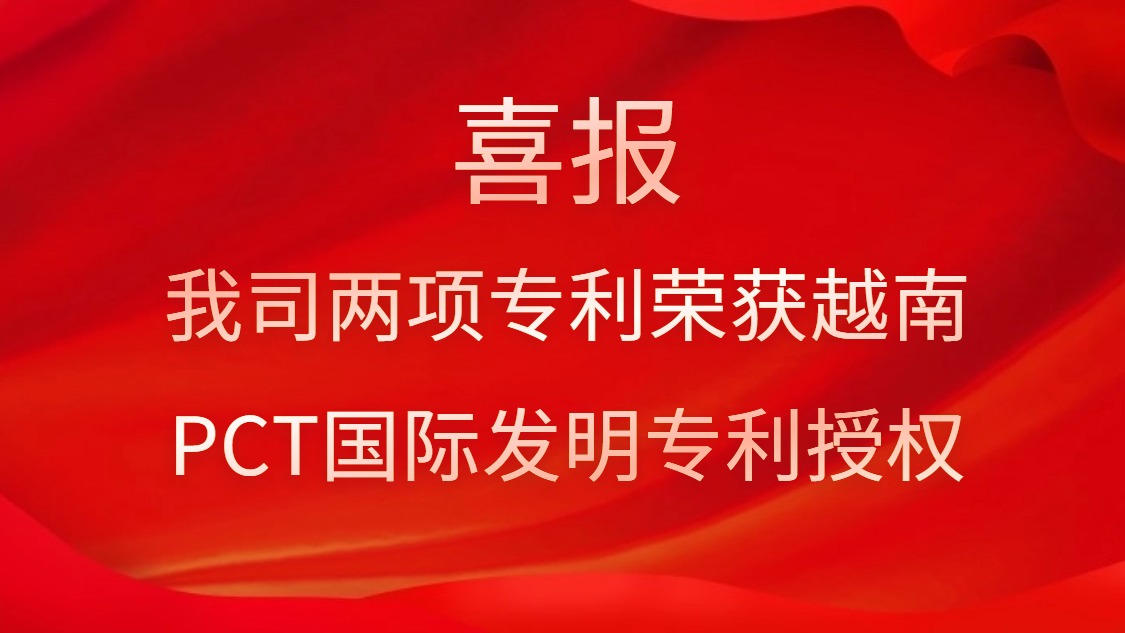 喜报

我司两项专利荣获越南
PCT国际发明专利授权